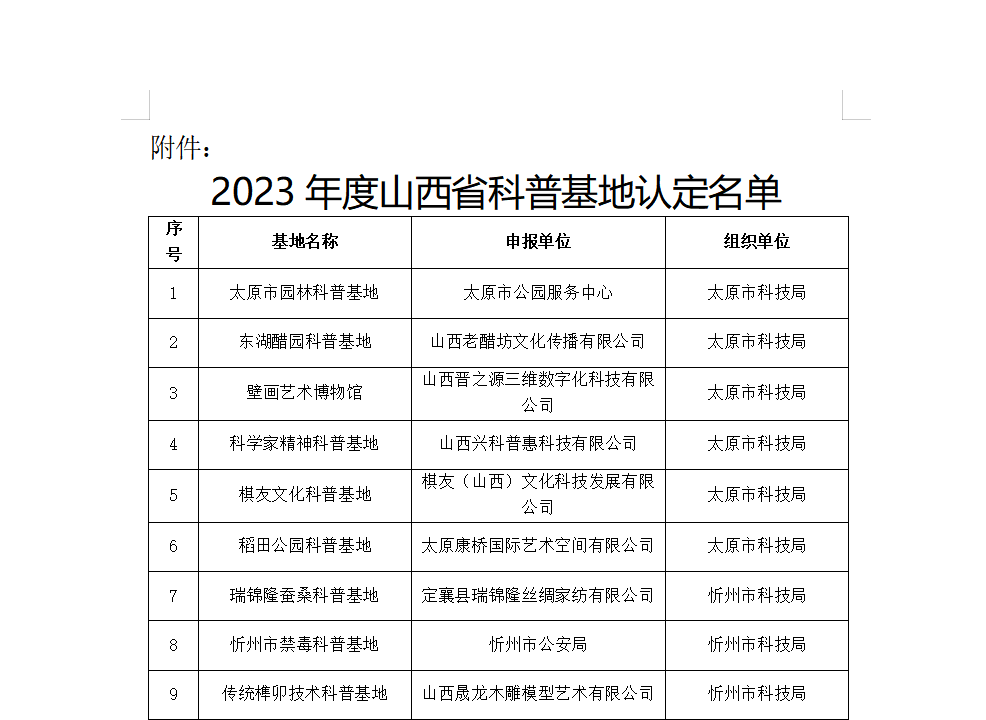 附件：

2023 年度山西省科普基地认定名单

| 序号 | 基地名称 | 申报单位 | 组织单位 |
|---|---|---|---|
| 1 | 太原市园林科普基地 | 太原市公园服务中心 | 太原市科技局 |
| 2 | 东湖醋园科普基地 | 山西老醋坊文化传播有限公司 | 太原市科技局 |
| 3 | 壁画艺术博物馆 | 山西晋之源三维数字化科技有限公司 | 太原市科技局 |
| 4 | 科学家精神科普基地 | 山西兴科普惠科技有限公司 | 太原市科技局 |
| 5 | 棋友文化科普基地 | 棋友（山西）文化科技发展有限公司 | 太原市科技局 |
| 6 | 稻田公园科普基地 | 太原康桥国际艺术空间有限公司 | 太原市科技局 |
| 7 | 瑞锦隆蚕桑科普基地 | 定襄县瑞锦隆丝绸家纺有限公司 | 忻州市科技局 |
| 8 | 忻州市禁毒科普基地 | 忻州市公安局 | 忻州市科技局 |
| 9 | 传统榫卯技术科普基地 | 山西晟龙木雕模型艺术有限公司 | 忻州市科技局 |